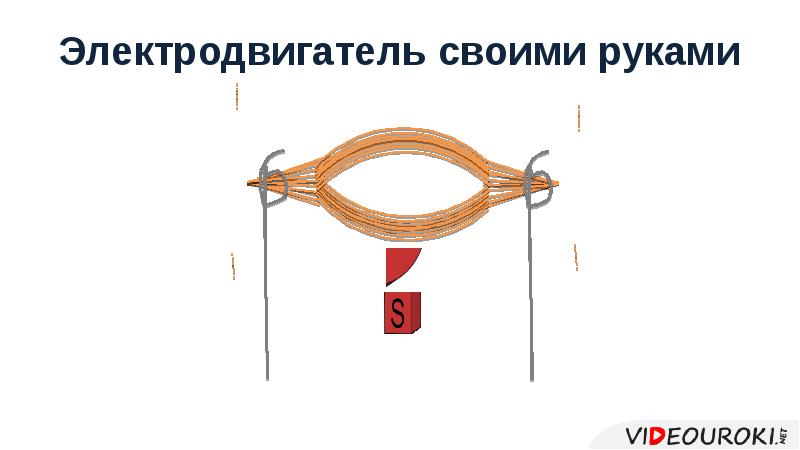 Электродвигатель своими руками

S

VIDEOUROKI.NET